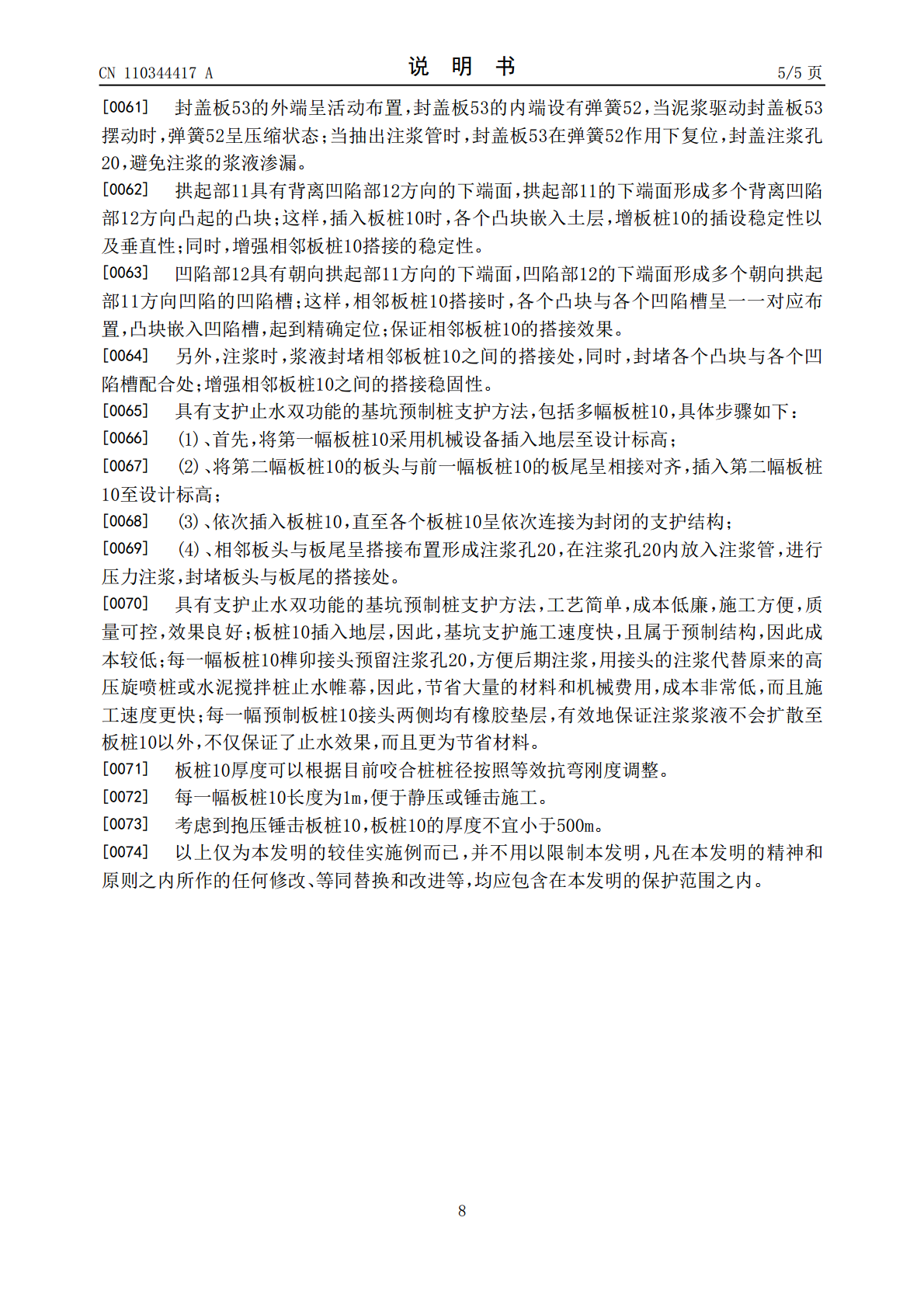 CN 110344417 A 说明书 5/5页

[0061] 封盖板53的外端呈活动布置，封盖板53的内端设有弹簧52，当泥浆驱动封盖板53摆动时，弹簧52呈压缩状态；当抽出注浆管时，封盖板53在弹簧52作用下复位，封盖注浆孔20，避免注浆的浆液渗漏。

[0062] 拱起部11具有背离凹陷部12方向的下端面，拱起部11的下端面形成多个背离凹陷部12方向凸起的凸块；这样，插入板桩10时，各个凸块嵌入土层，增板桩10的插设稳定性以及垂直性；同时，增强相邻板桩10搭接的稳定性。

[0063] 凹陷部12具有朝向拱起部11方向的下端面，凹陷部12的下端面形成多个朝向拱起部11方向凹陷的凹陷槽；这样，相邻板桩10搭接时，各个凸块与各个凹陷槽呈一一对应布置，凸块嵌入凹陷槽，起到精确定位；保证相邻板桩10的搭接效果。

[0064] 另外，注浆时，浆液封堵相邻板桩10之间的搭接处，同时，封堵各个凸块与各个凹陷槽配合处；增强相邻板桩10之间的搭接稳固性。

[0065] 具有支护止水双功能的基坑预制桩支护方法，包括多幅板桩10，具体步骤如下：

[0066] (1)、首先，将第一幅板桩10采用机械设备插入地层至设计标高；

[0067] (2)、将第二幅板桩10的板头与前一幅板桩10的板尾呈相接对齐，插入第二幅板桩10至设计标高；

[0068] (3)、依次插入板桩10，直至各个板桩10呈依次连接为封闭的支护结构；

[0069] (4)、相邻板头与板尾呈搭接布置形成注浆孔20，在注浆孔20内放入注浆管，进行压力注浆，封堵板头与板尾的搭接处。

[0070] 具有支护止水双功能的基坑预制桩支护方法，工艺简单，成本低廉，施工方便，质量可控，效果良好；板桩10插入地层，因此，基坑支护施工速度快，且属于预制结构，因此成本较低；每一幅板桩10榫卯接头预留注浆孔20，方便后期注浆，用接头的注浆代替原来的高压旋喷桩或水泥搅拌桩止水帷幕，因此，节省大量的材料和机械费用，成本非常低，而且施工速度更快；每一幅预制板桩10接头两侧均有橡胶垫层，有效地保证注浆浆液不会扩散至板桩10以外，不仅保证了止水效果，而且更为节省材料。

[0071] 板桩10厚度可以根据目前咬合桩桩径按照等效抗弯刚度调整。

[0072] 每一幅板桩10长度为1m，便于静压或锤击施工。

[0073] 考虑到抱压锤击板桩10，板桩10的厚度不宜小于500m。

[0074] 以上仅为本发明的较佳实施例而已，并不用以限制本发明，凡在本发明的精神和原则之内所作的任何修改、等同替换和改进等，均应包含在本发明的保护范围之内。

8